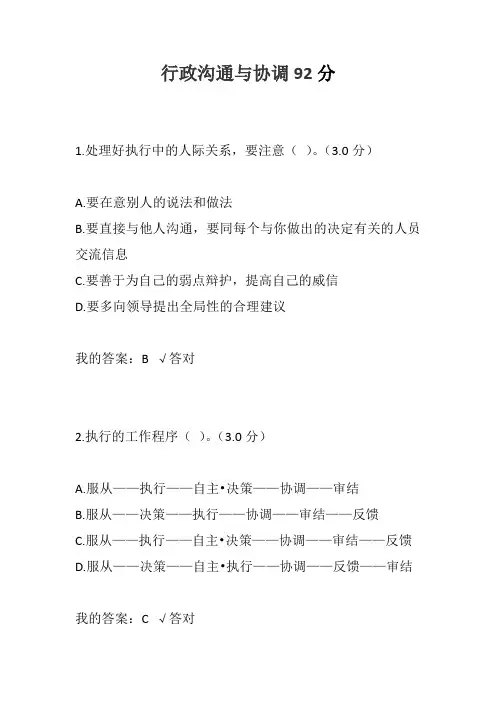 行政沟通与协调 92 分

1.处理好执行中的人际关系，要注意（ ）。（3.0 分）

A.要在意别人的说法和做法
B.要直接与他人沟通，要同每个与你做出的决定有关的人员交流信息
C.要善于为自己的弱点辩护，提高自己的威信
D.要多向领导提出全局性的合理建议

我的答案：B √答对

2.执行的工作程序（ ）。（3.0 分）

A.服从——执行——自主•决策——协调——审结
B.服从——决策——执行——协调——审结——反馈
C.服从——执行——自主•决策——协调——审结——反馈
D.服从——决策——自主•执行——协调——反馈——审结

我的答案：C √答对